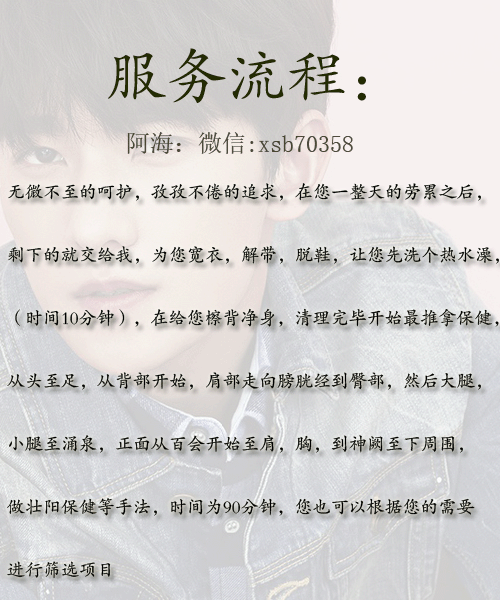 服务流程：

阿海：微信:xsb70358

无微不至的呵护，孜孜不倦的追求，在您一整天的劳累之后，剩下的就交给我，为您宽衣，解带，脱鞋，让您先洗个热水澡，（时间10分钟），在给您檫背净身，清理完毕开始最推拿保健，从头至足，从背部开始，肩部走向膀胱经到臀部，然后大腿，小腿至涌泉，正面从百会开始至肩，胸，到神阙至下周围，做壮阳保健等手法，时间为90分钟，您也可以根据您的需要进行筛选项目